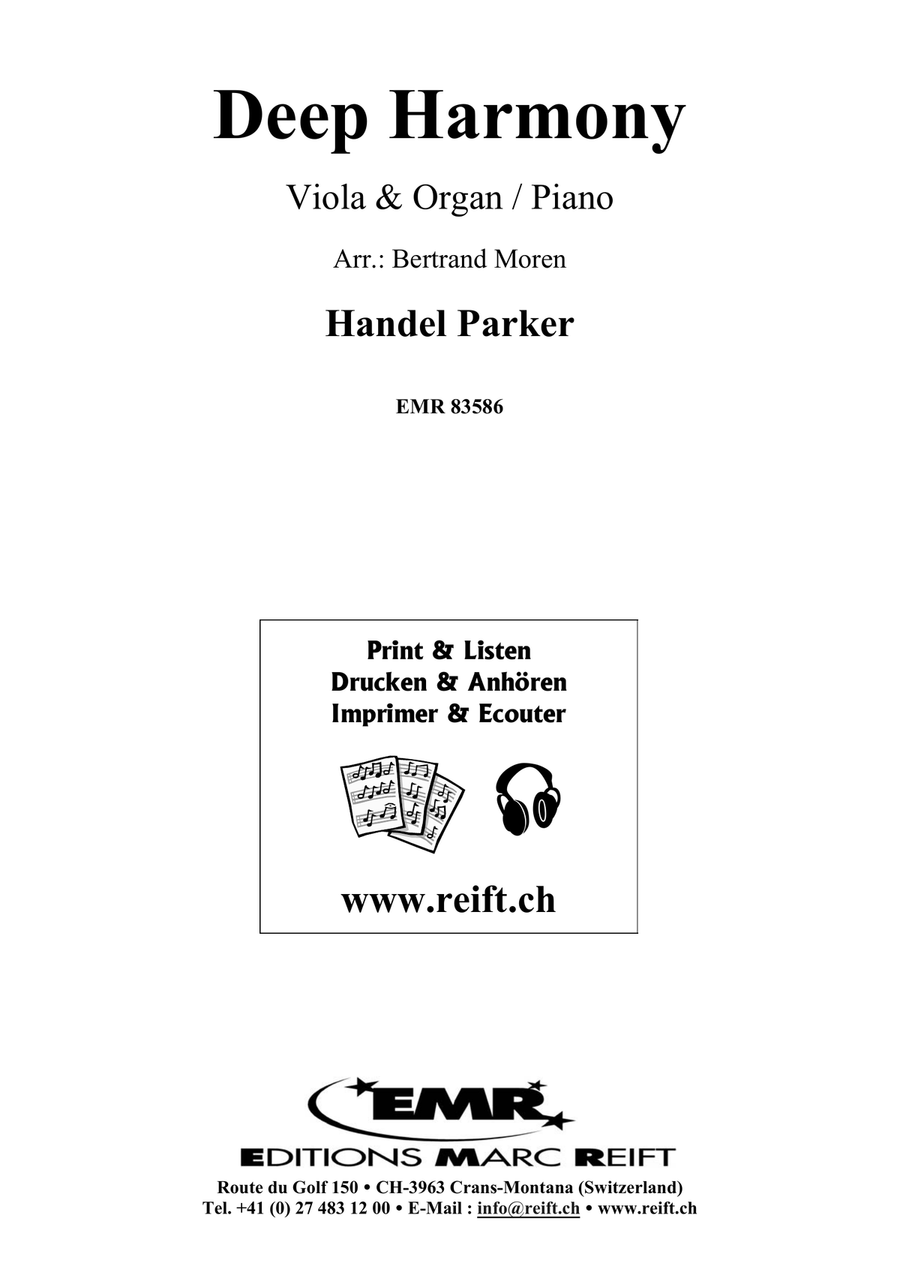 Deep Harmony

Viola & Organ / Piano

Arr.: Bertrand Moren

Handel Parker

EMR 83586

Print & Listen
Drucken & Anhören
Imprimer & Ecouter

www.reift.ch

EMR

EDITIONS MARC REIFT

Route du Golf 150 • CH-3963 Crans-Montana (Switzerland)
Tel. +41 (0) 27 483 12 00 • E-Mail : info@reift.ch • www.reift.ch